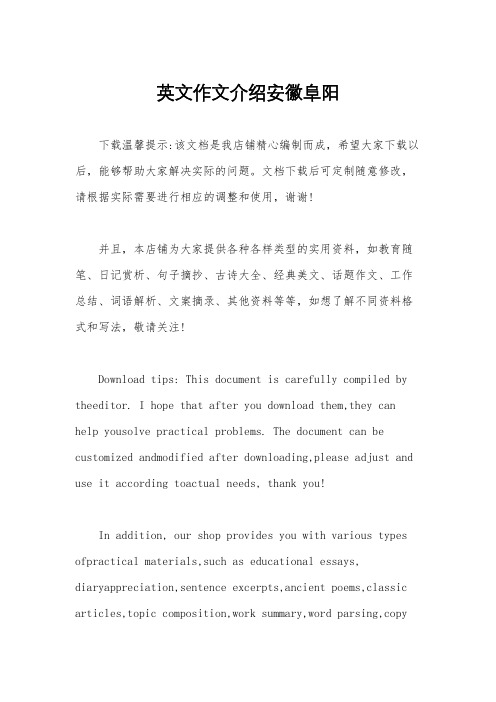 英文作文介绍安徽阜阳

下载温馨提示:该文档是我店铺精心编制而成，希望大家下载以后，能够帮助大家解决实际的问题。文档下载后可定制随意修改，请根据实际需要进行相应的调整和使用，谢谢!

并且，本店铺为大家提供各种各样类型的实用资料，如教育随笔、日记赏析、句子摘抄、古诗大全、经典美文、话题作文、工作总结、词语解析、文案摘录、其他资料等等，如想了解不同资料格式和写法，敬请关注!

Download tips: This document is carefully compiled by theeditor. I hope that after you download them,they can help yousolve practical problems. The document can be customized andmodified after downloading,please adjust and use it according toactual needs, thank you!

In addition, our shop provides you with various types ofpractical materials,such as educational essays, diaryappreciation,sentence excerpts,ancient poems,classic articles,topic composition,work summary,word parsing,copy